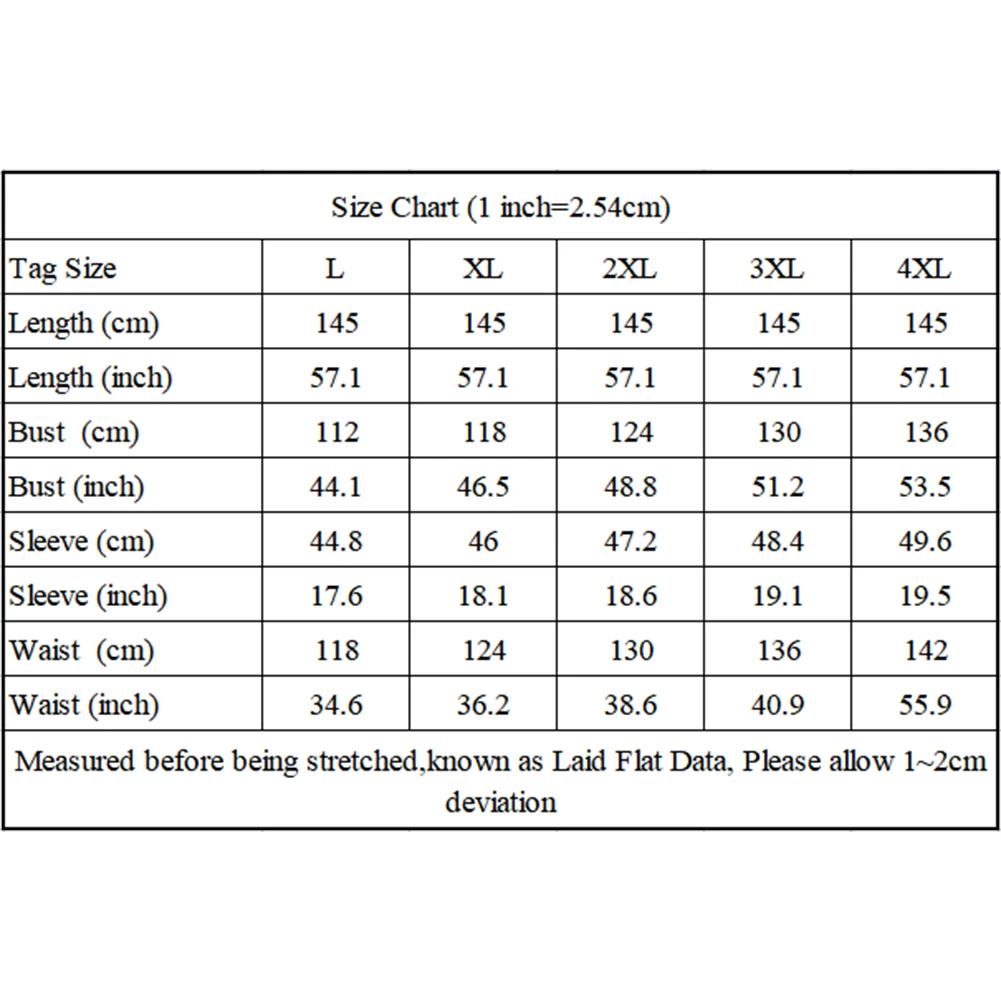 Size Chart (1 inch=2.54cm)

| Tag Size | L | XL | 2XL | 3XL | 4XL |
|---|---|---|---|---|---|
| Length (cm) | 145 | 145 | 145 | 145 | 145 |
| Length (inch) | 57.1 | 57.1 | 57.1 | 57.1 | 57.1 |
| Bust (cm) | 112 | 118 | 124 | 130 | 136 |
| Bust (inch) | 44.1 | 46.5 | 48.8 | 51.2 | 53.5 |
| Sleeve (cm) | 44.8 | 46 | 47.2 | 48.4 | 49.6 |
| Sleeve (inch) | 17.6 | 18.1 | 18.6 | 19.1 | 19.5 |
| Waist (cm) | 118 | 124 | 130 | 136 | 142 |
| Waist (inch) | 34.6 | 36.2 | 38.6 | 40.9 | 55.9 |

Measured before being stretched,known as Laid Flat Data, Please allow 1~2cm deviation